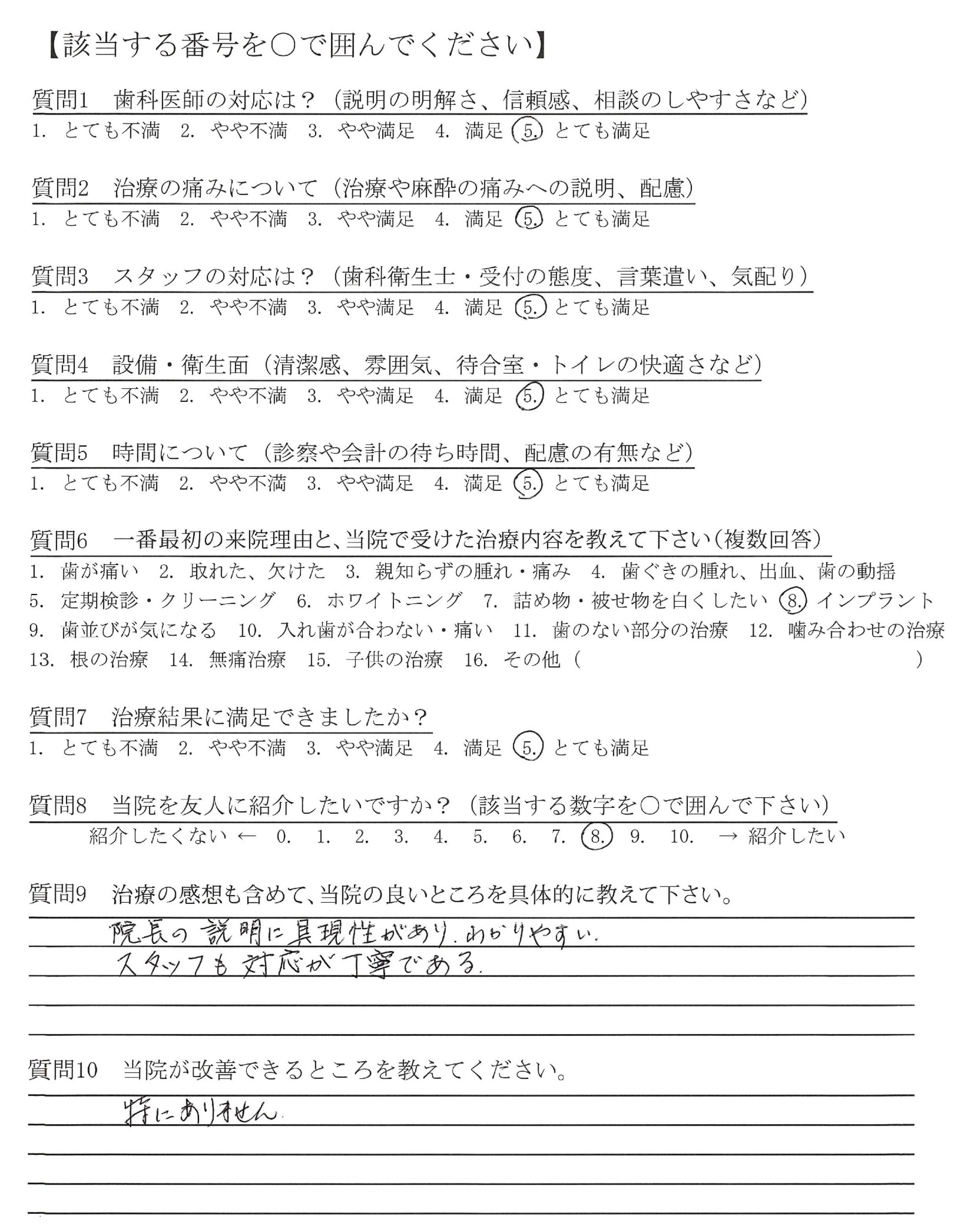 【該当する番号を○で囲んでください】

質問1　歯科医師の対応は？（説明の明解さ、信頼感、相談のしやすさなど）
1. とても不満　2. やや不満　3. やや満足　4. 満足　5. とても満足

質問2　治療の痛みについて（治療や麻酔の痛みへの説明、配慮）
1. とても不満　2. やや不満　3. やや満足　4. 満足　5. とても満足

質問3　スタッフの対応は？（歯科衛生士・受付の態度、言葉遣い、気配り）
1. とても不満　2. やや不満　3. やや満足　4. 満足　5. とても満足

質問4　設備・衛生面（清潔感、雰囲気、待合室・トイレの快適さなど）
1. とても不満　2. やや不満　3. やや満足　4. 満足　5. とても満足

質問5　時間について（診察や会計の待ち時間、配慮の有無など）
1. とても不満　2. やや不満　3. やや満足　4. 満足　5. とても満足

質問6　一番最初の来院理由と、当院で受けた治療内容を教えて下さい（複数回答）
1. 歯が痛い　2. 取れた、欠けた　3. 親知らずの腫れ・痛み　4. 歯ぐきの腫れ、出血、歯の動揺　5. 定期検診・クリーニング　6. ホワイトニング　7. 詰め物・被せ物を白くしたい　8. インプラント　9. 歯並びが気になる　10. 入れ歯が合わない・痛い　11. 歯のない部分の治療　12. 噛み合わせの治療　13. 根の治療　14. 無痛治療　15. 子供の治療　16. その他（　）

質問7　治療結果に満足できましたか？
1. とても不満　2. やや不満　3. やや満足　4. 満足　5. とても満足

質問8　当院を友人に紹介したいですか？（該当する数字を○で囲んで下さい）
紹介したくない ← 0. 1. 2. 3. 4. 5. 6. 7. 8. 9. 10. → 紹介したい

質問9　治療の感想も含めて、当院の良いところを具体的に教えて下さい。
院長の説明に具現性があり、わかりやすい。
スタッフも対応が丁寧である。

質問10　当院が改善できるところを教えてください。
特にありません。